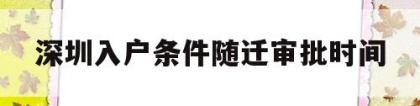 深圳入户条件随迁审批时间